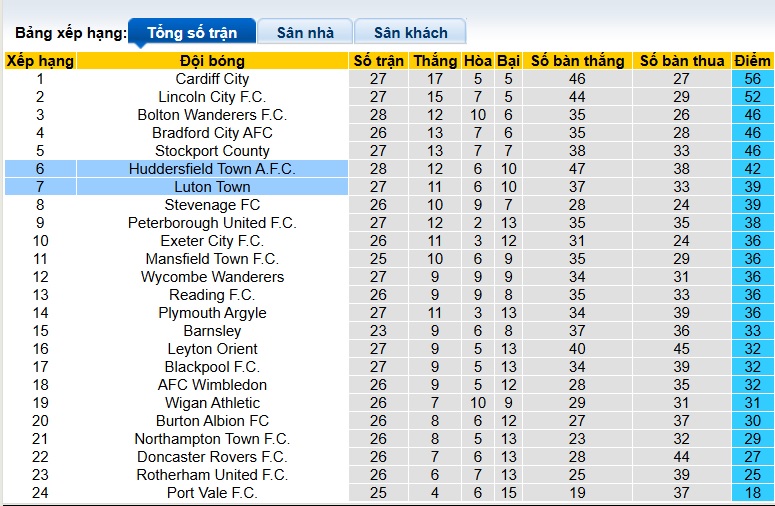 Bảng xếp hạng: Tổng số trận Sân nhà Sân khách

| Xếp hạng | Đội bóng | Số trận | Thắng | Hòa | Bại | Số bàn thắng | Số bàn thua | Điểm |
|---|---|---|---|---|---|---|---|---|
| 1 | Cardiff City | 27 | 17 | 5 | 5 | 46 | 27 | 56 |
| 2 | Lincoln City F.C. | 27 | 15 | 7 | 5 | 44 | 29 | 52 |
| 3 | Bolton Wanderers F.C. | 28 | 12 | 10 | 6 | 35 | 26 | 46 |
| 4 | Bradford City AFC | 26 | 13 | 7 | 6 | 35 | 28 | 46 |
| 5 | Stockport County | 27 | 13 | 7 | 7 | 38 | 33 | 46 |
| 6 | Huddersfield Town A.F.C. | 28 | 12 | 6 | 10 | 47 | 38 | 42 |
| 7 | Luton Town | 27 | 11 | 6 | 10 | 37 | 33 | 39 |
| 8 | Stevenage FC | 26 | 10 | 9 | 7 | 28 | 24 | 39 |
| 9 | Peterborough United F.C. | 27 | 12 | 2 | 13 | 35 | 35 | 38 |
| 10 | Exeter City F.C. | 26 | 11 | 3 | 12 | 31 | 24 | 36 |
| 11 | Mansfield Town F.C. | 25 | 10 | 6 | 9 | 35 | 29 | 36 |
| 12 | Wycombe Wanderers | 27 | 9 | 9 | 9 | 34 | 31 | 36 |
| 13 | Reading F.C. | 26 | 9 | 9 | 8 | 35 | 33 | 36 |
| 14 | Plymouth Argyle | 27 | 11 | 3 | 13 | 34 | 39 | 36 |
| 15 | Barnsley | 23 | 9 | 6 | 8 | 37 | 36 | 33 |
| 16 | Leyton Orient | 27 | 9 | 5 | 13 | 40 | 45 | 32 |
| 17 | Blackpool F.C. | 27 | 9 | 5 | 13 | 34 | 39 | 32 |
| 18 | AFC Wimbledon | 26 | 9 | 5 | 12 | 28 | 35 | 32 |
| 19 | Wigan Athletic | 26 | 7 | 10 | 9 | 29 | 31 | 31 |
| 20 | Burton Albion FC | 26 | 8 | 6 | 12 | 27 | 37 | 30 |
| 21 | Northampton Town F.C. | 26 | 8 | 5 | 13 | 23 | 32 | 29 |
| 22 | Doncaster Rovers F.C. | 26 | 7 | 6 | 13 | 28 | 44 | 27 |
| 23 | Rotherham United F.C. | 26 | 6 | 7 | 13 | 25 | 39 | 25 |
| 24 | Port Vale F.C. | 25 | 4 | 6 | 15 | 19 | 37 | 18 |